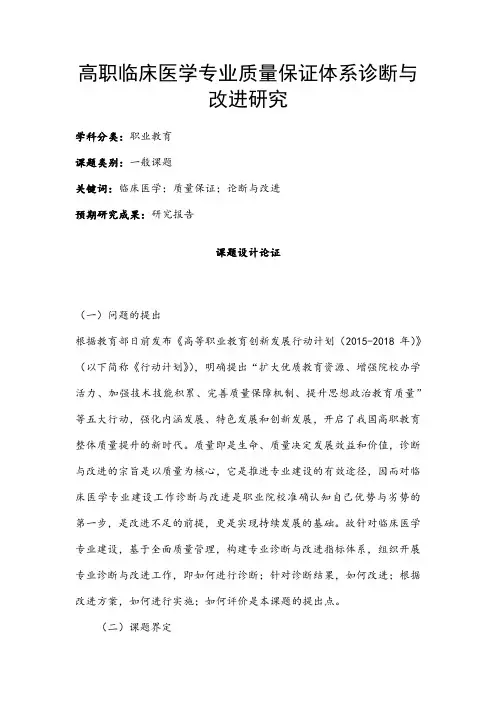 高职临床医学专业质量保证体系诊断与改进研究

学科分类：职业教育

课题类别：一般课题

关键词：临床医学；质量保证；论断与改进

预期研究成果：研究报告

课题设计论证

（一）问题的提出

根据教育部日前发布《高等职业教育创新发展行动计划（2015-2018 年）》（以下简称《行动计划》），明确提出“扩大优质教育资源、增强院校办学活力、加强技术技能积累、完善质量保障机制、提升思想政治教育质量”等五大行动，强化内涵发展、特色发展和创新发展，开启了我国高职教育整体质量提升的新时代。质量即是生命、质量决定发展效益和价值，诊断与改进的宗旨是以质量为核心，它是推进专业建设的有效途径，因而对临床医学专业建设工作诊断与改进是职业院校准确认知自己优势与劣势的第一步，是改进不足的前提，更是实现持续发展的基础。故针对临床医学专业建设，基于全面质量管理，构建专业诊断与改进指标体系，组织开展专业诊断与改进工作，即如何进行诊断；针对诊断结果，如何改进；根据改进方案，如何进行实施；如何评价是本课题的提出点。

（二）课题界定